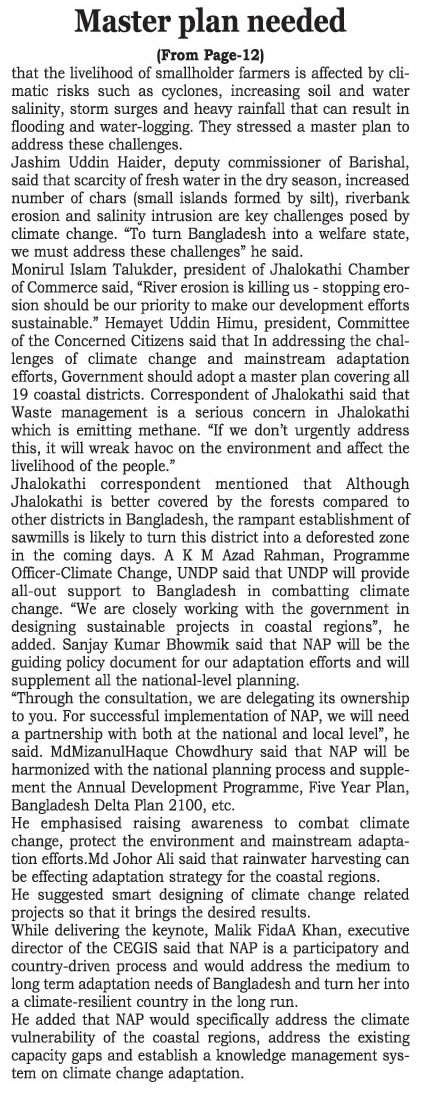 Master plan needed

(From Page-12)

that the livelihood of smallholder farmers is affected by climatic risks such as cyclones, increasing soil and water salinity, storm surges and heavy rainfall that can result in flooding and water-logging. They stressed a master plan to address these challenges.

Jashim Uddin Haider, deputy commissioner of Barishal, said that scarcity of fresh water in the dry season, increased number of chars (small islands formed by silt), riverbank erosion and salinity intrusion are key challenges posed by climate change. "To turn Bangladesh into a welfare state, we must address these challenges" he said.

Monirul Islam Talukder, president of Jhalokathi Chamber of Commerce said, "River erosion is killing us - stopping erosion should be our priority to make our development efforts sustainable." Hemayet Uddin Himu, president, Committee of the Concerned Citizens said that In addressing the challenges of climate change and mainstream adaptation efforts, Government should adopt a master plan covering all 19 coastal districts. Correspondent of Jhalokathi said that Waste management is a serious concern in Jhalokathi which is emitting methane. "If we don't urgently address this, it will wreak havoc on the environment and affect the livelihood of the people."

Jhalokathi correspondent mentioned that Although Jhalokathi is better covered by the forests compared to other districts in Bangladesh, the rampant establishment of sawmills is likely to turn this district into a deforested zone in the coming days. A K M Azad Rahman, Programme Officer-Climate Change, UNDP said that UNDP will provide all-out support to Bangladesh in combatting climate change. "We are closely working with the government in designing sustainable projects in coastal regions", he added. Sanjay Kumar Bhowmik said that NAP will be the guiding policy document for our adaptation efforts and will supplement all the national-level planning.

"Through the consultation, we are delegating its ownership to you. For successful implementation of NAP, we will need a partnership with both at the national and local level", he said. MdMizanulHaque Chowdhury said that NAP will be harmonized with the national planning process and supplement the Annual Development Programme, Five Year Plan, Bangladesh Delta Plan 2100, etc.

He emphasised raising awareness to combat climate change, protect the environment and mainstream adaptation efforts.Md Johor Ali said that rainwater harvesting can be effecting adaptation strategy for the coastal regions.

He suggested smart designing of climate change related projects so that it brings the desired results.

While delivering the keynote, Malik FidaA Khan, executive director of the CEGIS said that NAP is a participatory and country-driven process and would address the medium to long term adaptation needs of Bangladesh and turn her into a climate-resilient country in the long run.

He added that NAP would specifically address the climate vulnerability of the coastal regions, address the existing capacity gaps and establish a knowledge management system on climate change adaptation.